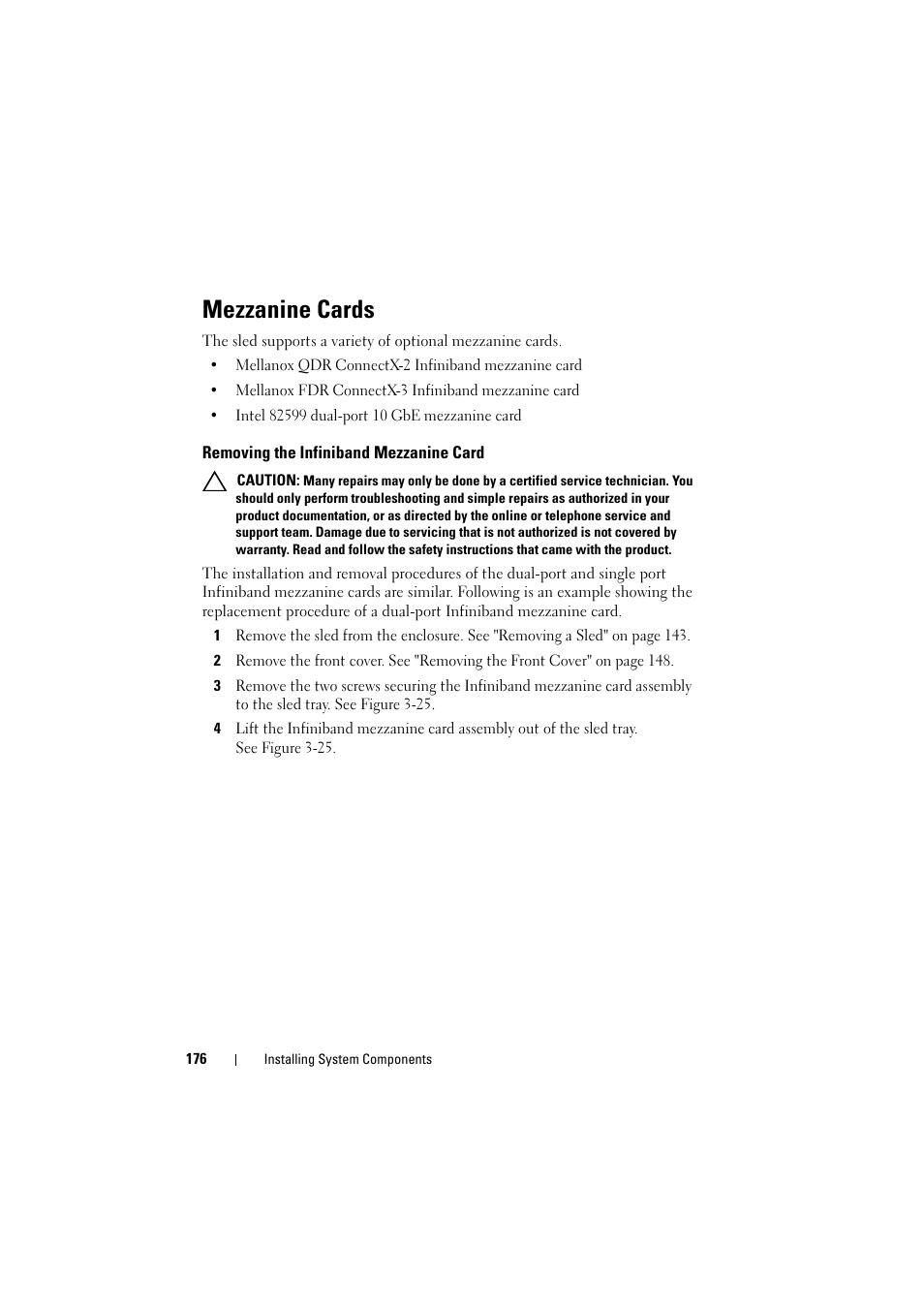 Mezzanine Cards

The sled supports a variety of optional mezzanine cards.

• Mellanox QDR ConnectX-2 Infiniband mezzanine card
• Mellanox FDR ConnectX-3 Infiniband mezzanine card
• Intel 82599 dual-port 10 GbE mezzanine card

Removing the Infiniband Mezzanine Card

CAUTION: Many repairs may only be done by a certified service technician. You should only perform troubleshooting and simple repairs as authorized in your product documentation, or as directed by the online or telephone service and support team. Damage due to servicing that is not authorized is not covered by warranty. Read and follow the safety instructions that came with the product.

The installation and removal procedures of the dual-port and single port Infiniband mezzanine cards are similar. Following is an example showing the replacement procedure of a dual-port Infiniband mezzanine card.

1 Remove the sled from the enclosure. See "Removing a Sled" on page 143.
2 Remove the front cover. See "Removing the Front Cover" on page 148.
3 Remove the two screws securing the Infiniband mezzanine card assembly to the sled tray. See Figure 3-25.
4 Lift the Infiniband mezzanine card assembly out of the sled tray. See Figure 3-25.

176 | Installing System Components